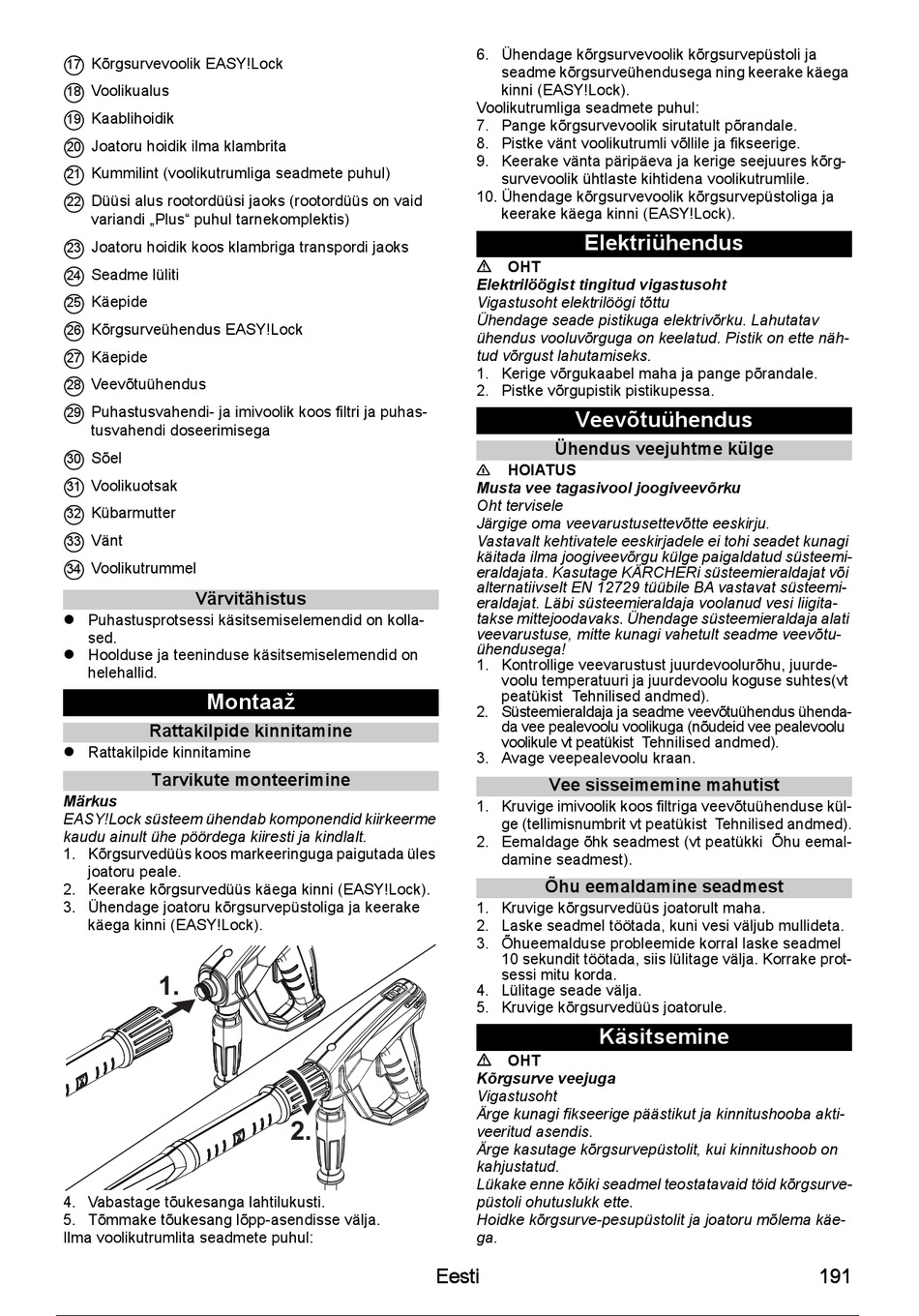 17 Kõrgsurvevoolik EASY!Lock
18 Voolikualus
19 Kaablihoidik
20 Joatoru hoidik ilma klambrita
21 Kummilint (voolikutrumliga seadmete puhul)
22 Düüsi alus rootordüüsi jaoks (rootordüüs on vaid variandi „Plus“ puhul tarnekomplektis)
23 Joatoru hoidik koos klambriga transpordi jaoks
24 Seadme lüliti
25 Käepide
26 Kõrgsurveühendus EASY!Lock
27 Käepide
28 Veevõtuühendus
29 Puhastusvahendi- ja imivoolik koos filtri ja puhastusvahendi doseerimisega
30 Sõel
31 Voolikuotsak
32 Kübarmutter
33 Vänt
34 Voolikutrummel

Värvitähistus
● Puhastusprotsessi käsitsemiselemendid on kollased.
● Hoolduse ja teeninduse käsitsemiselemendid on helehallid.

Montaaž

Rattakilpide kinnitamine
● Rattakilpide kinnitamine

Tarvikute monteerimine
Märkus
EASY!Lock süsteem ühendab komponendid kiirkeerme kaudu ainult ühe pöördega kiiresti ja kindlalt.
1. Kõrgsurvedüüs koos markeeringuga paigutada üles joatoru peale.
2. Keerake kõrgsurvedüüs käega kinni (EASY!Lock).
3. Ühendage joatoru kõrgsurvepüstoliga ja keerake käega kinni (EASY!Lock).

1.
2.

4. Vabastage tõukesanga lahtilukusti.
5. Tõmmake tõukesang lõpp-asendisse välja.
Ilma voolikutrumlita seadmete puhul:

6. Ühendage kõrgsurvevoolik kõrgsurvepüstoli ja seadme kõrgsurveühendusega ning keerake käega kinni (EASY!Lock).
Voolikutrumliga seadmete puhul:
7. Pange kõrgsurvevoolik sirutatult põrandale.
8. Pistke vänt voolikutrumli võllile ja fikseerige.
9. Keerake vänta päripäeva ja kerige seejuures kõrgsurvevoolik ühtlaste kihtidena voolikutrumlile.
10. Ühendage kõrgsurvevoolik kõrgsurvepüstoliga ja keerake käega kinni (EASY!Lock).

Elektriühendus
⚠ OHT
Elektrilöögist tingitud vigastusoht
Vigastusoht elektrilöögi tõttu
Ühendage seade pistikuga elektrivõrku. Lahutatav ühendus vooluvõrguga on keelatud. Pistik on ette nähtud võrgust lahutamiseks.
1. Kerige võrgukaabel maha ja pange põrandale.
2. Pistke võrgupistik pistikupessa.

Veevõtuühendus

Ühendus veejuhtme külge
⚠ HOIATUS
Musta vee tagasivool joogiveevõrku
Oht tervisele
Järgige oma veevarustusettevõtte eeskirju.
Vastavalt kehtivatele eeskirjadele ei tohi seadet kunagi käitada ilma joogiveevõrgu külge paigaldatud süsteemieraldajata. Kasutage KÄRCHERi süsteemieraldajat või alternatiivselt EN 12729 tüübile BA vastavat süsteemieraldajat. Läbi süsteemieraldaja voolanud vesi liigitatakse mittejoodavaks. Ühendage süsteemieraldaja alati veevarustuse, mitte kunagi vahetult seadme veevõtuühendusega!
1. Kontrollige veevarustust juurdevoolurõhu, juurdevoolu temperatuuri ja juurdevoolu koguse suhtes(vt peatükist Tehnilised andmed).
2. Süsteemieraldaja ja seadme veevõtuühendus ühendada vee pealevoolu voolikuga (nõudeid vee pealevoolu voolikule vt peatükist Tehnilised andmed).
3. Avage veepealevoolu kraan.

Vee sisseimemine mahutist
1. Kruvige imivoolik koos filtriga veevõtuühenduse külge (tellimisnumbrit vt peatükist Tehnilised andmed).
2. Eemaldage õhk seadmest (vt peatükki Õhu eemaldamine seadmest).

Õhu eemaldamine seadmest
1. Kruvige kõrgsurvedüüs joatorult maha.
2. Laske seadmel töötada, kuni vesi väljub mullideta.
3. Õhueemalduse probleemide korral laske seadmel 10 sekundit töötada, siis lülitage välja. Korrake protsessi mitu korda.
4. Lülitage seade välja.
5. Kruvige kõrgsurvedüüs joatorule.

Käsitsemine
⚠ OHT
Kõrgsurve veejuga
Vigastusoht
Ärge kunagi fikseerige päästikut ja kinnitushooba aktiveeritud asendis.
Ärge kasutage kõrgsurvepüstolit, kui kinnitushoob on kahjustatud.
Lükake enne kõiki seadmel teostatavaid töid kõrgsurvepüstoli ohutuslukk ette.
Hoidke kõrgsurve-pesupüstolit ja joatoru mõlema käega.

Eesti 191